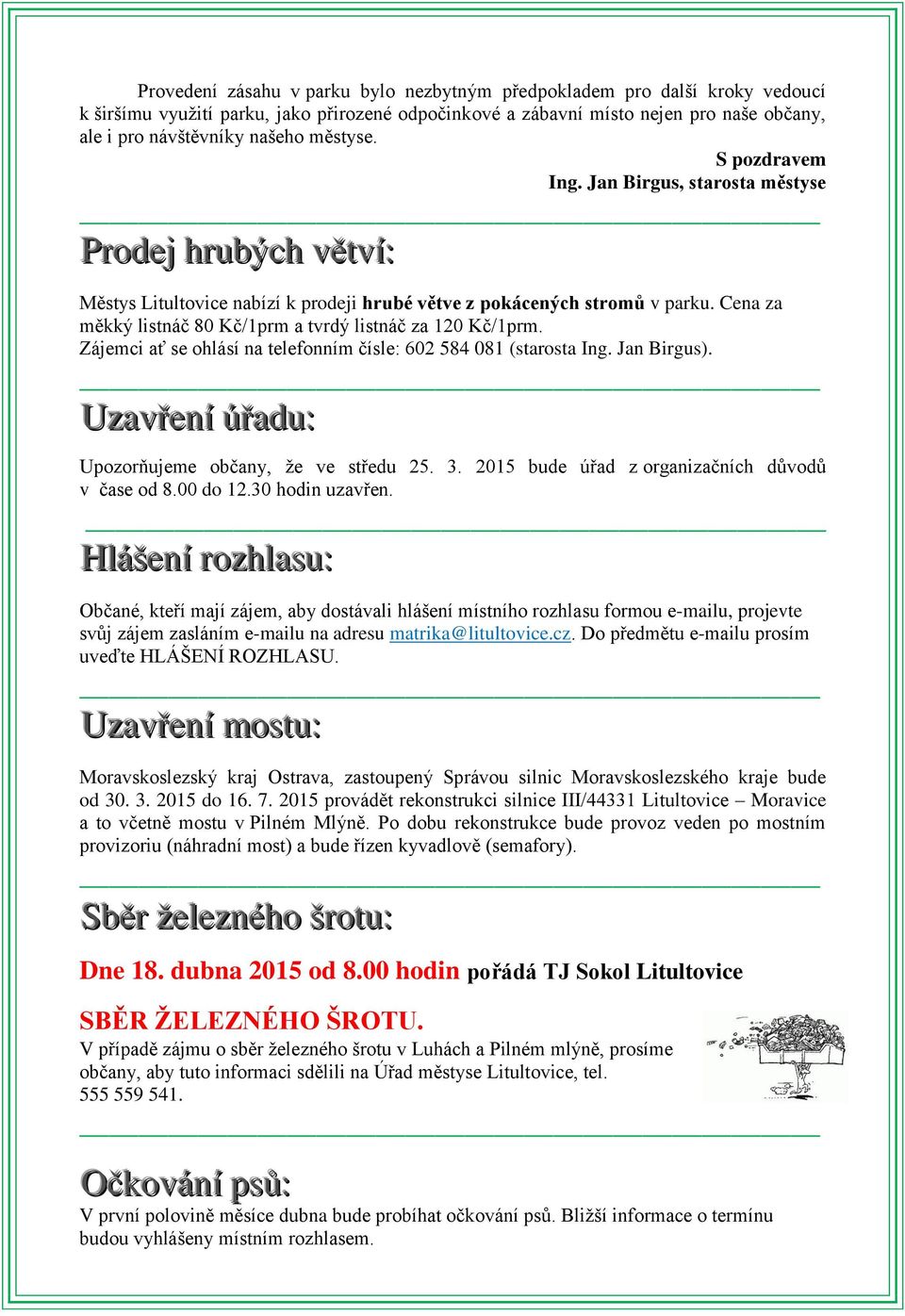 Provedení zásahu v parku bylo nezbytným předpokladem pro další kroky vedoucí k širšímu využití parku, jako přirozené odpočinkové a zábavní místo nejen pro naše občany, ale i pro návštěvníky našeho městyse.

S pozdravem
Ing. Jan Birgus, starosta městyse

Prodej hrubých větví:

Městys Litultovice nabízí k prodeji hrubé větve z pokácených stromů v parku. Cena za měkký listnáč 80 Kč/1prm a tvrdý listnáč za 120 Kč/1prm.
Zájemci ať se ohlásí na telefonním čísle: 602 584 081 (starosta Ing. Jan Birgus).

Uzavření úřadu:

Upozorňujeme občany, že ve středu 25. 3. 2015 bude úřad z organizačních důvodů v čase od 8.00 do 12.30 hodin uzavřen.

Hlášení rozhlasu:

Občané, kteří mají zájem, aby dostávali hlášení místního rozhlasu formou e-mailu, projevte svůj zájem zasláním e-mailu na adresu matrika@litultovice.cz. Do předmětu e-mailu prosím uveďte HLÁŠENÍ ROZHLASU.

Uzavření mostu:

Moravskoslezský kraj Ostrava, zastoupený Správou silnic Moravskoslezského kraje bude od 30. 3. 2015 do 16. 7. 2015 provádět rekonstrukci silnice III/44331 Litultovice – Moravice a to včetně mostu v Pilném Mlýně. Po dobu rekonstrukce bude provoz veden po mostním provizoriu (náhradní most) a bude řízen kyvadlově (semafory).

Sběr železného šrotu:

Dne 18. dubna 2015 od 8.00 hodin pořádá TJ Sokol Litultovice

SBĚR ŽELEZNÉHO ŠROTU.
V případě zájmu o sběr železného šrotu v Luhách a Pilném mlýně, prosíme občany, aby tuto informaci sdělili na Úřad městyse Litultovice, tel. 555 559 541.

Očkování psů:
V první polovině měsíce dubna bude probíhat očkování psů. Bližší informace o termínu budou vyhlášeny místním rozhlasem.